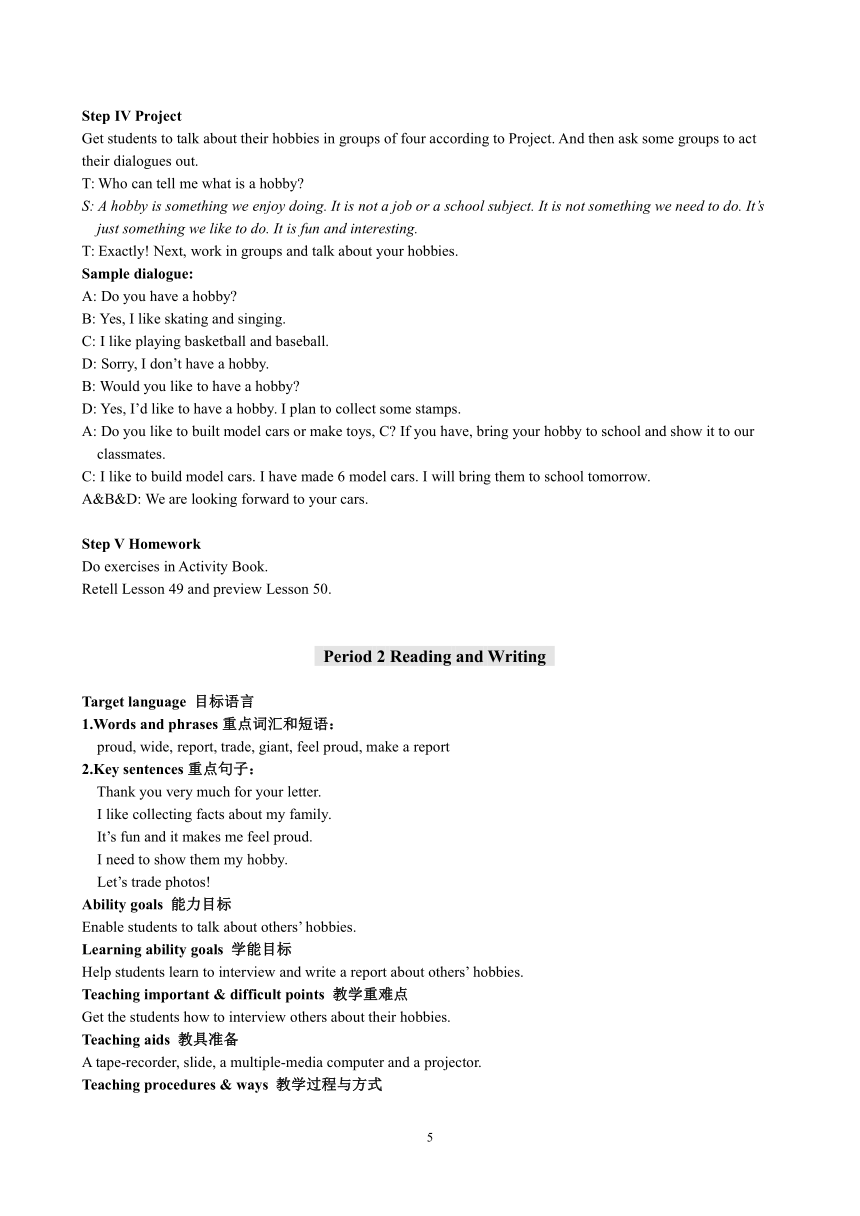 Step IV Project
Get students to talk about their hobbies in groups of four according to Project. And then ask some groups to act their dialogues out.
T: Who can tell me what is a hobby?
S: A hobby is something we enjoy doing. It is not a job or a school subject. It is not something we need to do. It's just something we like to do. It is fun and interesting.
T: Exactly! Next, work in groups and talk about your hobbies.
Sample dialogue:
A: Do you have a hobby?
B: Yes, I like skating and singing.
C: I like playing basketball and baseball.
D: Sorry, I don't have a hobby.
B: Would you like to have a hobby?
D: Yes, I'd like to have a hobby. I plan to collect some stamps.
A: Do you like to built model cars or make toys, C? If you have, bring your hobby to school and show it to our classmates.
C: I like to build model cars. I have made 6 model cars. I will bring them to school tomorrow.
A&B&D: We are looking forward to your cars.

Step V Homework
Do exercises in Activity Book.
Retell Lesson 49 and preview Lesson 50.

Period 2 Reading and Writing

Target language 目标语言
1.Words and phrases 重点词汇和短语：
proud, wide, report, trade, giant, feel proud, make a report
2.Key sentences 重点句子：
Thank you very much for your letter.
I like collecting facts about my family.
It's fun and it makes me feel proud.
I need to show them my hobby.
Let's trade photos!
Ability goals 能力目标
Enable students to talk about others' hobbies.
Learning ability goals 学能目标
Help students learn to interview and write a report about others' hobbies.
Teaching important & difficult points 教学重难点
Get the students how to interview others about their hobbies.
Teaching aids 教具准备
A tape-recorder, slide, a multiple-media computer and a projector.
Teaching procedures & ways 教学过程与方式

5